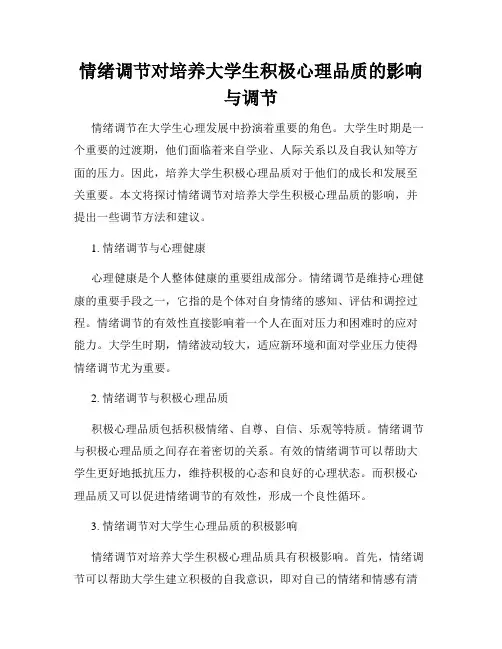 情绪调节对培养大学生积极心理品质的影响与调节

情绪调节在大学生心理发展中扮演着重要的角色。大学生时期是一个重要的过渡期，他们面临着来自学业、人际关系以及自我认知等方面的压力。因此，培养大学生积极心理品质对于他们的成长和发展至关重要。本文将探讨情绪调节对培养大学生积极心理品质的影响，并提出一些调节方法和建议。

1. 情绪调节与心理健康

心理健康是个人整体健康的重要组成部分。情绪调节是维持心理健康的重要手段之一，它指的是个体对自身情绪的感知、评估和调控过程。情绪调节的有效性直接影响着一个人在面对压力和困难时的应对能力。大学生时期，情绪波动较大，适应新环境和面对学业压力使得情绪调节尤为重要。

2. 情绪调节与积极心理品质

积极心理品质包括积极情绪、自尊、自信、乐观等特质。情绪调节与积极心理品质之间存在着密切的关系。有效的情绪调节可以帮助大学生更好地抵抗压力，维持积极的心态和良好的心理状态。而积极心理品质又可以促进情绪调节的有效性，形成一个良性循环。

3. 情绪调节对大学生心理品质的积极影响

情绪调节对培养大学生积极心理品质具有积极影响。首先，情绪调节可以帮助大学生建立积极的自我意识，即对自己的情绪和情感有清